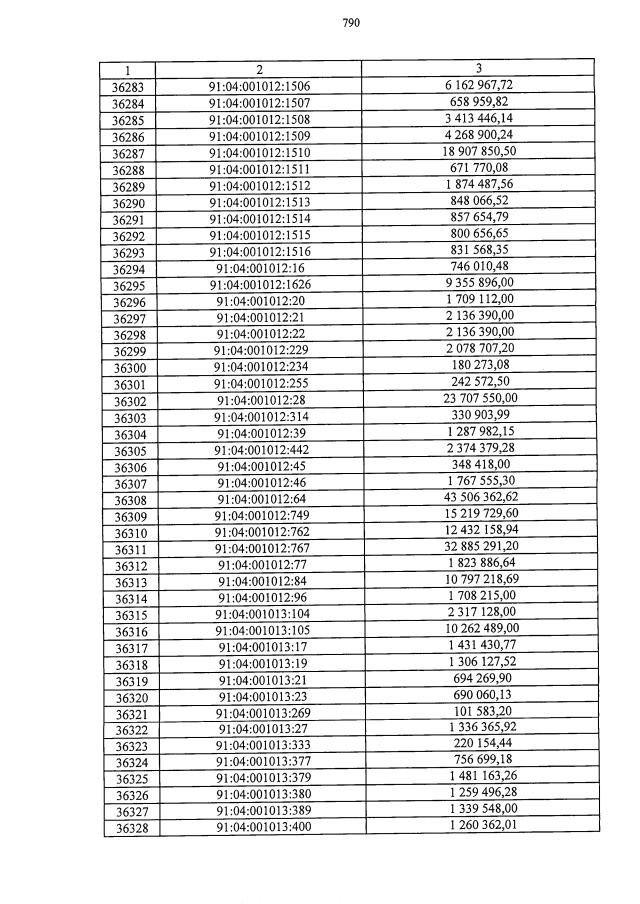 790

| 1 | 2 | 3 |
|---|---|---|
| 36283 | 91:04:001012:1506 | 6 162 967,72 |
| 36284 | 91:04:001012:1507 | 658 959,82 |
| 36285 | 91:04:001012:1508 | 3 413 446,14 |
| 36286 | 91:04:001012:1509 | 4 268 900,24 |
| 36287 | 91:04:001012:1510 | 18 907 850,50 |
| 36288 | 91:04:001012:1511 | 671 770,08 |
| 36289 | 91:04:001012:1512 | 1 874 487,56 |
| 36290 | 91:04:001012:1513 | 848 066,52 |
| 36291 | 91:04:001012:1514 | 857 654,79 |
| 36292 | 91:04:001012:1515 | 800 656,65 |
| 36293 | 91:04:001012:1516 | 831 568,35 |
| 36294 | 91:04:001012:16 | 746 010,48 |
| 36295 | 91:04:001012:1626 | 9 355 896,00 |
| 36296 | 91:04:001012:20 | 1 709 112,00 |
| 36297 | 91:04:001012:21 | 2 136 390,00 |
| 36298 | 91:04:001012:22 | 2 136 390,00 |
| 36299 | 91:04:001012:229 | 2 078 707,20 |
| 36300 | 91:04:001012:234 | 180 273,08 |
| 36301 | 91:04:001012:255 | 242 572,50 |
| 36302 | 91:04:001012:28 | 23 707 550,00 |
| 36303 | 91:04:001012:314 | 330 903,99 |
| 36304 | 91:04:001012:39 | 1 287 982,15 |
| 36305 | 91:04:001012:442 | 2 374 379,28 |
| 36306 | 91:04:001012:45 | 348 418,00 |
| 36307 | 91:04:001012:46 | 1 767 555,30 |
| 36308 | 91:04:001012:64 | 43 506 362,62 |
| 36309 | 91:04:001012:749 | 15 219 729,60 |
| 36310 | 91:04:001012:762 | 12 432 158,94 |
| 36311 | 91:04:001012:767 | 32 885 291,20 |
| 36312 | 91:04:001012:77 | 1 823 886,64 |
| 36313 | 91:04:001012:84 | 10 797 218,69 |
| 36314 | 91:04:001012:96 | 1 708 215,00 |
| 36315 | 91:04:001013:104 | 2 317 128,00 |
| 36316 | 91:04:001013:105 | 10 262 489,00 |
| 36317 | 91:04:001013:17 | 1 431 430,77 |
| 36318 | 91:04:001013:19 | 1 306 127,52 |
| 36319 | 91:04:001013:21 | 694 269,90 |
| 36320 | 91:04:001013:23 | 690 060,13 |
| 36321 | 91:04:001013:269 | 101 583,20 |
| 36322 | 91:04:001013:27 | 1 336 365,92 |
| 36323 | 91:04:001013:333 | 220 154,44 |
| 36324 | 91:04:001013:377 | 756 699,18 |
| 36325 | 91:04:001013:379 | 1 481 163,26 |
| 36326 | 91:04:001013:380 | 1 259 496,28 |
| 36327 | 91:04:001013:389 | 1 339 548,00 |
| 36328 | 91:04:001013:400 | 1 260 362,01 |